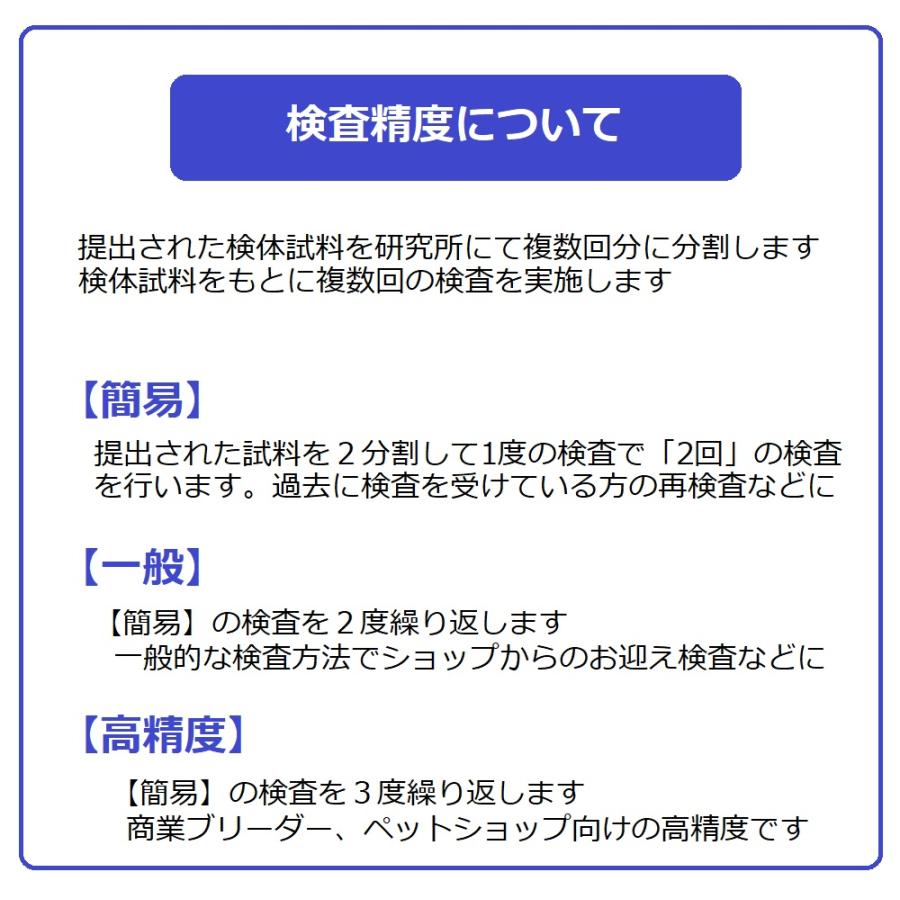 検査精度について

提出された検体試料を研究所にて複数回分に分割します
検体試料をもとに複数回の検査を実施します

【簡易】

提出された試料を２分割して1度の検査で「2回」の検査を行います。過去に検査を受けている方の再検査などに

【一般】

【簡易】の検査を２度繰り返します
一般的な検査方法でショップからのお迎え検査などに

【高精度】

【簡易】の検査を３度繰り返します
商業ブリーダー、ペットショップ向けの高精度です